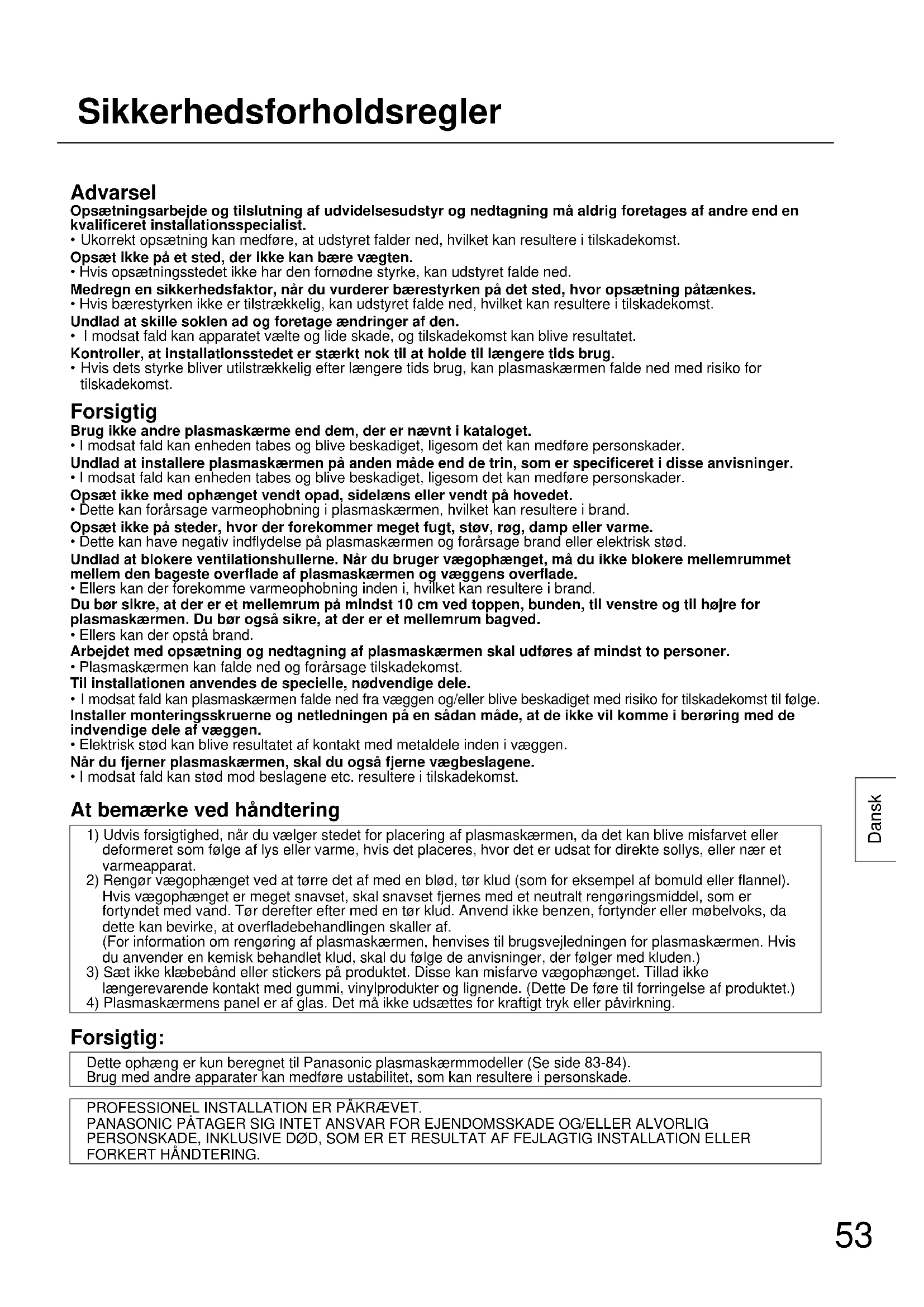 Sikkerhedsforholdsregler

Advarsel
Opsætningsarbejde og tilslutning af udvidelsesudstyr og nedtagning må aldrig foretages af andre end en kvalificeret installationsspecialist.
• Ukorrekt opsætning kan medføre, at udstyret falder ned, hvilket kan resultere i tilskadekomst.
Opsæt ikke på et sted, der ikke kan bære vægten.
• Hvis opsætningsstedet ikke har den fornødne styrke, kan udstyret falde ned.
Medregn en sikkerhedsfaktor, når du vurderer bærestyrken på det sted, hvor opsætning påtænkes.
• Hvis bærestyrken ikke er tilstrækkelig, kan udstyret falde ned, hvilket kan resultere i tilskadekomst.
Undlad at skille soklen ad og foretage ændringer af den.
• I modsat fald kan apparatet vælte og lide skade, og tilskadekomst kan blive resultatet.
Kontroller, at installationsstedet er stærkt nok til at holde til længere tids brug.
• Hvis dets styrke bliver utilstrækkelig efter længere tids brug, kan plasmaskærmen falde ned med risiko for tilskadekomst.

Forsigtig
Brug ikke andre plasmaskærme end dem, der er nævnt i kataloget.
• I modsat fald kan enheden tabes og blive beskadiget, ligesom det kan medføre personskader.
Undlad at installere plasmaskærmen på anden måde end de trin, som er specificeret i disse anvisninger.
• I modsat fald kan enheden tabes og blive beskadiget, ligesom det kan medføre personskader.
Opsæt ikke med ophænget vendt opad, sidelæns eller vendt på hovedet.
• Dette kan forårsage varmeophobning i plasmaskærmen, hvilket kan resultere i brand.
Opsæt ikke på steder, hvor der forekommer meget fugt, støv, røg, damp eller varme.
• Dette kan have negativ indflydelse på plasmaskærmen og forårsage brand eller elektrisk stød.
Undlad at blokere ventilationshullerne. Når du bruger vægophænget, må du ikke blokere mellemrummet mellem den bageste overflade af plasmaskærmen og væggens overflade.
• Ellers kan der forekomme varmeophobning inden i, hvilket kan resultere i brand.
Du bør sikre, at der er et mellemrum på mindst 10 cm ved toppen, bunden, til venstre og til højre for plasmaskærmen. Du bør også sikre, at der er et mellemrum bagved.
• Ellers kan der opstå brand.
Arbejdet med opsætning og nedtagning af plasmaskærmen skal udføres af mindst to personer.
• Plasmaskærmen kan falde ned og forårsage tilskadekomst.
Til installationen anvendes de specielle, nødvendige dele.
• I modsat fald kan plasmaskærmen falde ned fra væggen og/eller blive beskadiget med risiko for tilskadekomst til følge.
Installer monteringsskruerne og netledningen på en sådan måde, at de ikke vil komme i berøring med de indvendige dele af væggen.
• Elektrisk stød kan blive resultatet af kontakt med metaldele inden i væggen.
Når du fjerner plasmaskærmen, skal du også fjerne vægbeslagene.
• I modsat fald kan stød mod beslagene etc. resultere i tilskadekomst.

At bemærke ved håndtering
1) Udvis forsigtighed, når du vælger stedet for placering af plasmaskærmen, da det kan blive misfarvet eller deformeret som følge af lys eller varme, hvis det placeres, hvor det er udsat for direkte sollys, eller nær et varmeapparat.
2) Rengør vægophænget ved at tørre det af med en blød, tør klud (som for eksempel af bomuld eller flannel). Hvis vægophænget er meget snavset, skal snavset fjernes med et neutralt rengøringsmiddel, som er fortyndet med vand. Tør derefter efter med en tør klud. Anvend ikke benzen, fortynder eller møbelvoks, da dette kan bevirke, at overfladebehandlingen skaller af.
(For information om rengøring af plasmaskærmen, henvises til brugsvejledningen for plasmaskærmen. Hvis du anvender en kemisk behandlet klud, skal du følge de anvisninger, der følger med kluden.)
3) Sæt ikke klæbebånd eller stickers på produktet. Disse kan misfarve vægophænget. Tillad ikke længerevarende kontakt med gummi, vinylprodukter og lignende. (Dette De føre til forringelse af produktet.)
4) Plasmaskærmens panel er af glas. Det må ikke udsættes for kraftigt tryk eller påvirkning.

Forsigtig:
Dette ophæng er kun beregnet til Panasonic plasmaskærmmodeller (Se side 83-84).
Brug med andre apparater kan medføre ustabilitet, som kan resultere i personskade.

PROFESSIONEL INSTALLATION ER PÅKRÆVET.
PANASONIC PÅTAGER SIG INTET ANSVAR FOR EJENDOMSSKADE OG/ELLER ALVORLIG PERSONSKADE, INKLUSIVE DØD, SOM ER ET RESULTAT AF FEJLAGTIG INSTALLATION ELLER FORKERT HÅNDTERING.

Dansk

53